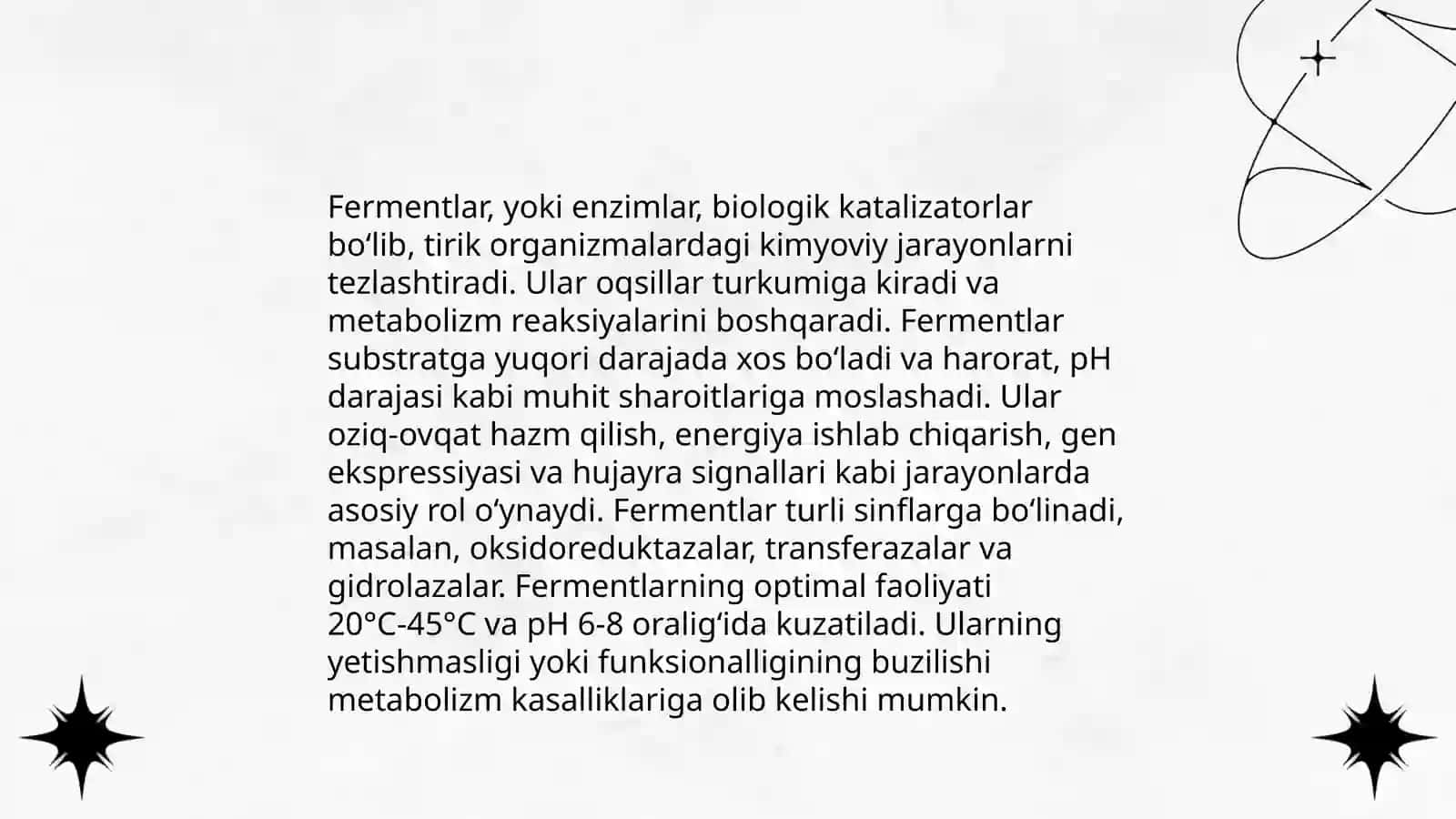 Fermentlar, yoki enzimlar, biologik katalizatorlar bo‘lib, tirik organizmalardagi kimyoviy jarayonlarni tezlashtiradi. Ular oqsillar turkumiga kiradi va metabolizm reaksiyalarini boshqaradi. Fermentlar substratga yuqori darajada xos bo‘ladi va harorat, pH darajasi kabi muhit sharoitlariga moslashadi. Ular oziq-ovqat hazm qilish, energiya ishlab chiqarish, gen ekspressiyasi va hujayra signallari kabi jarayonlarda asosiy rol o‘ynaydi. Fermentlar turli sinflarga bo‘linadi, masalan, oksidoreduktazalar, transferazalar va gidrolazalar. Fermentlarning optimal faoliyati 20°C-45°C va pH 6-8 oralig‘ida kuzatiladi. Ularning yetishmasligi yoki funksionalligining buzilishi metabolizm kasalliklariga olib kelishi mumkin.